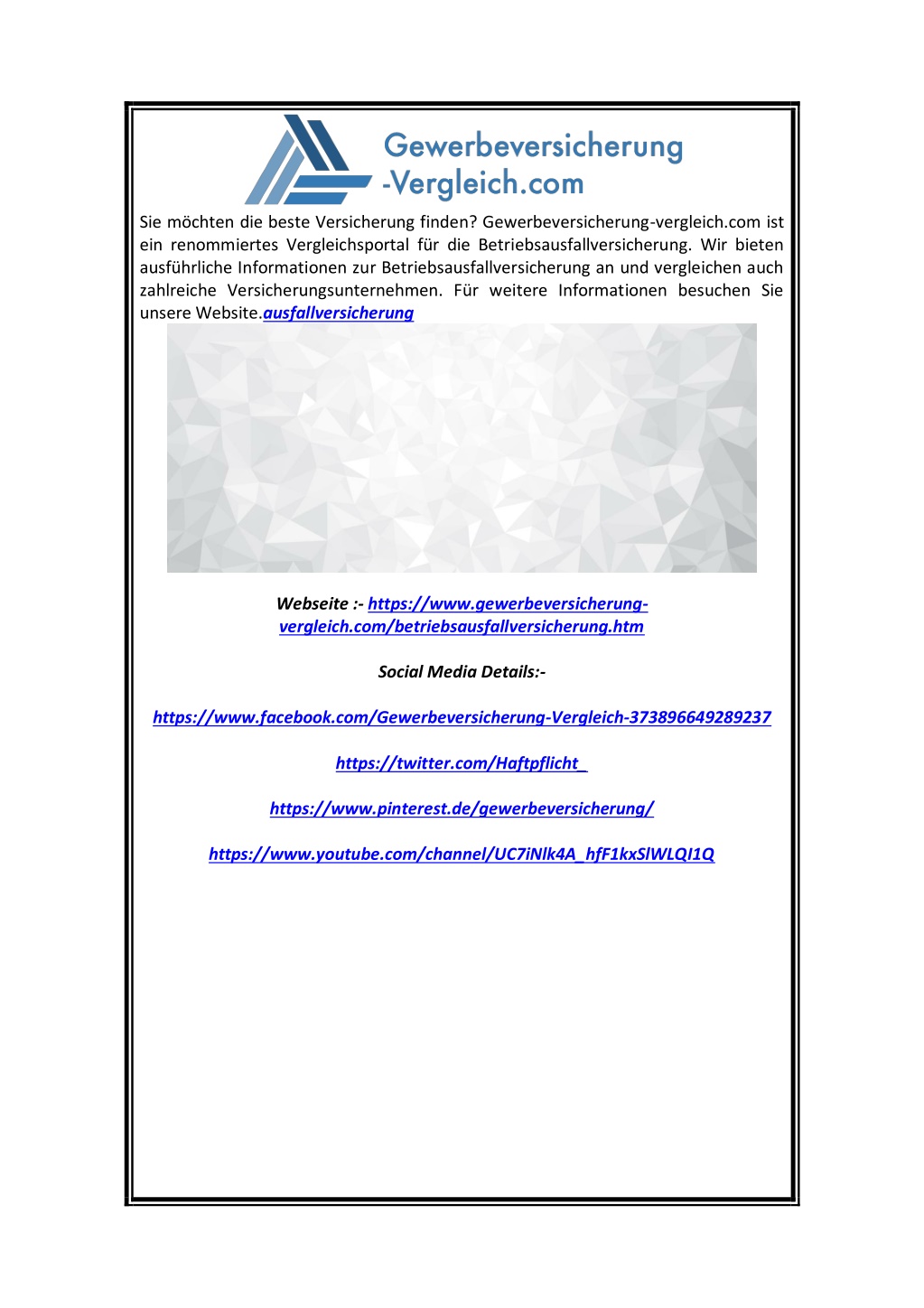 Gewerbeversicherung
-Vergleich.com

Sie möchten die beste Versicherung finden? Gewerbeversicherung-vergleich.com ist ein renommiertes Vergleichsportal für die Betriebsausfallversicherung. Wir bieten ausführliche Informationen zur Betriebsausfallversicherung an und vergleichen auch zahlreiche Versicherungsunternehmen. Für weitere Informationen besuchen Sie unsere Website.ausfallversicherung

Webseite :- https://www.gewerbeversicherung-vergleich.com/betriebsausfallversicherung.htm

Social Media Details:-

https://www.facebook.com/Gewerbeversicherung-Vergleich-373896649289237

https://twitter.com/Haftpflicht_

https://www.pinterest.de/gewerbeversicherung/

https://www.youtube.com/channel/UC7iNlk4A_hfF1kxSlWLQI1Q